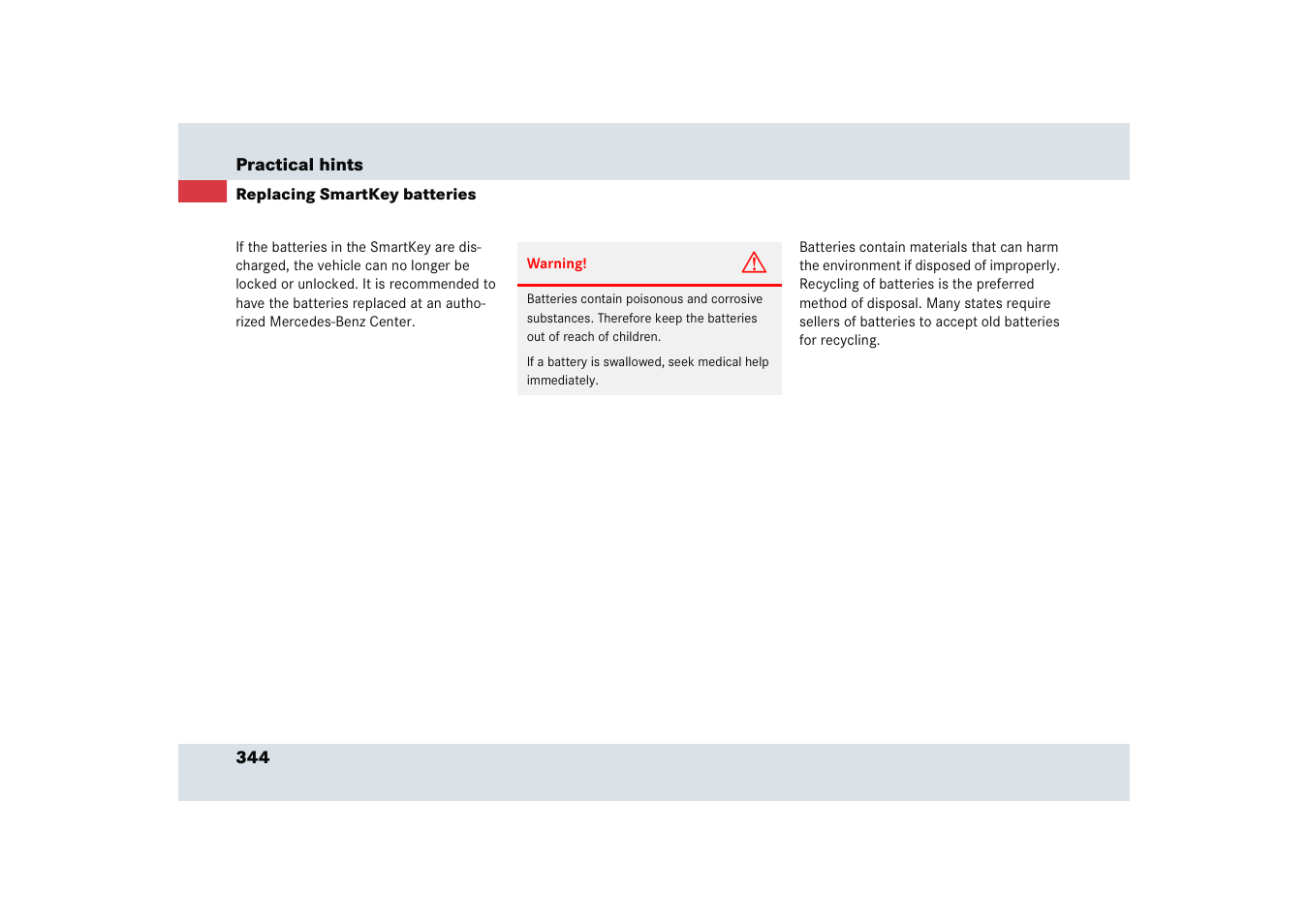 Practical hints

Replacing SmartKey batteries

If the batteries in the SmartKey are discharged, the vehicle can no longer be locked or unlocked. It is recommended to have the batteries replaced at an authorized Mercedes-Benz Center.

Warning!

Batteries contain poisonous and corrosive substances. Therefore keep the batteries out of reach of children.

If a battery is swallowed, seek medical help immediately.

Batteries contain materials that can harm the environment if disposed of improperly. Recycling of batteries is the preferred method of disposal. Many states require sellers of batteries to accept old batteries for recycling.

344